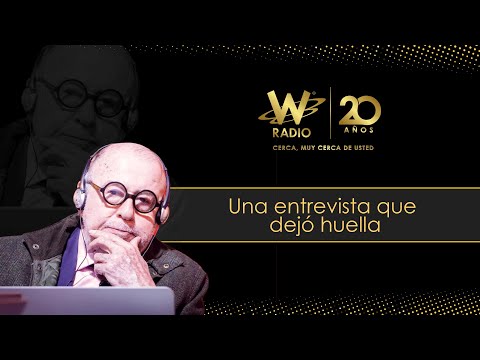 W RADIO

20 AÑOS

CERCA, MUY CERCA DE USTED

Una entrevista que dejó huella